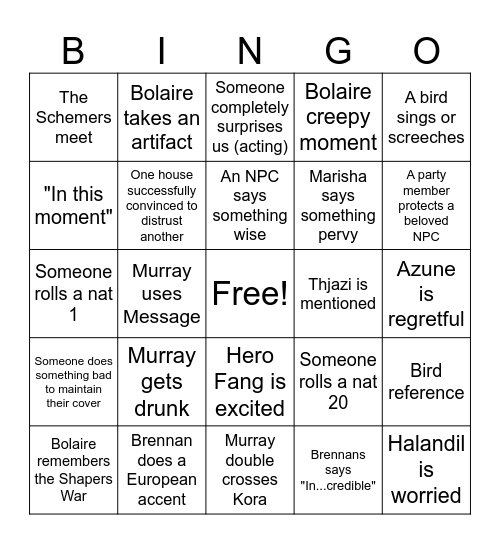 | B | I | N | G | O |
|---|---|---|---|---|
| The Schemers meet | Bolaire takes an artifact | Someone completely surprises us (acting) | Bolaire creepy moment | A bird sings or screeches |
| "In this moment" | One house successfully convinced to distrust another | An NPC says something wise | Marisha says something pervy | A party member protects a beloved NPC |
| Someone rolls a nat 1 | Murray uses Message | Free! | Thjazi is mentioned | Azune is regretful |
| Someone does something bad to maintain their cover | Murray gets drunk | Hero Fang is excited | Someone rolls a nat 20 | Bird reference |
| Bolaire remembers the Shapers War | Brennan does a European accent | Murray double crosses Kora | Brennans says "In...credible" | Halandil is worried |